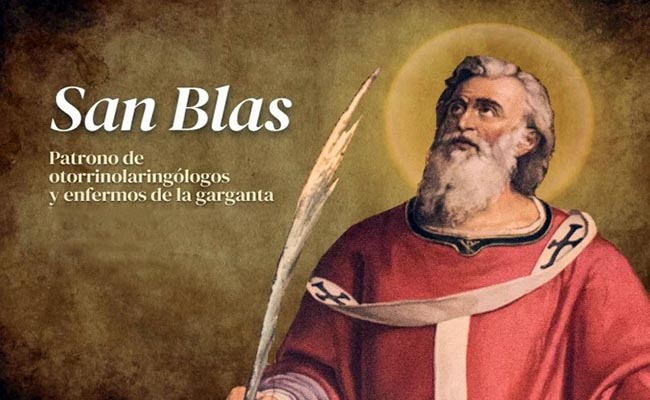 San Blas

Patrono de otorrinolaringólogos y enfermos de la garganta